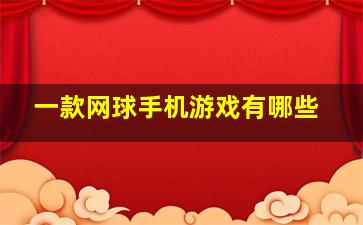 一款网球手机游戏有哪些